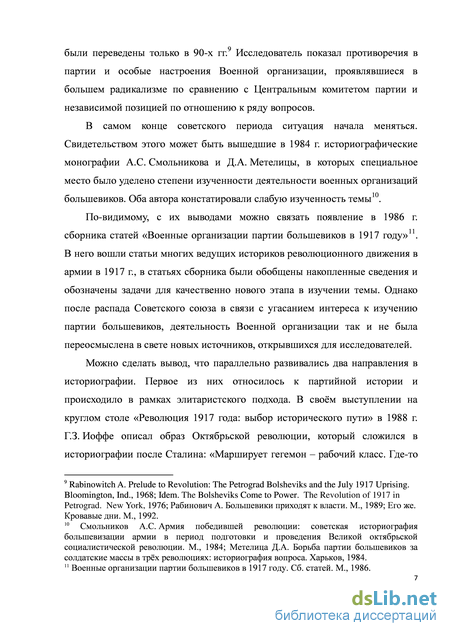 были переведены только в 90-х гг.$^{9}$ Исследователь показал противоречия в партии и особые настроения Военной организации, проявлявшиеся в большем радикализме по сравнению с Центральным комитетом партии и независимой позицией по отношению к ряду вопросов.

В самом конце советского периода ситуация начала меняться. Свидетельством этого может быть вышедшие в 1984 г. историографические монографии А.С. Смольникова и Д.А. Метелицы, в которых специальное место было уделено степени изученности деятельности военных организаций большевиков. Оба автора констатировали слабую изученность темы$^{10}$.

По-видимому, с их выводами можно связать появление в 1986 г. сборника статей «Военные организации партии большевиков в 1917 году»$^{11}$. В него вошли статьи многих ведущих историков революционного движения в армии в 1917 г., в статьях сборника были обобщены накопленные сведения и обозначены задачи для качественно нового этапа в изучении темы. Однако после распада Советского союза в связи с угасанием интереса к изучению партии большевиков, деятельность Военной организации так и не была переосмыслена в свете новых источников, открывшихся для исследователей.

Можно сделать вывод, что параллельно развивались два направления в историографии. Первое из них относилось к партийной истории и происходило в рамках элитаристского подхода. В своём выступлении на круглом столе «Революция 1917 года: выбор исторического пути» в 1988 г. Г.З. Иоффе описал образ Октябрьской революции, который сложился в историографии после Сталина: «Марширует гегемон – рабочий класс. Где-то

$^{9}$ Rabinowitch A. Prelude to Revolution: The Petrograd Bolsheviks and the July 1917 Uprising. Bloomington, Ind., 1968; Idem. The Bolsheviks Come to Power. The Revolution of 1917 in Petrograd. New York, 1976; Рабинович А. Большевики приходят к власти. М., 1989; Его же. Кровавые дни. М., 1992.
$^{10}$ Смольников А.С. Армия победившей революции: советская историография большевизации армии в период подготовки и проведения Великой октябрьской социалистической революции. М., 1984; Метелица Д.А. Борьба партии большевиков за солдатские массы в трёх революциях: историография вопроса. Харьков, 1984.
$^{11}$ Военные организации партии большевиков в 1917 году. Сб. статей. М., 1986.

7

dsLib.net
библиотека диссертаций